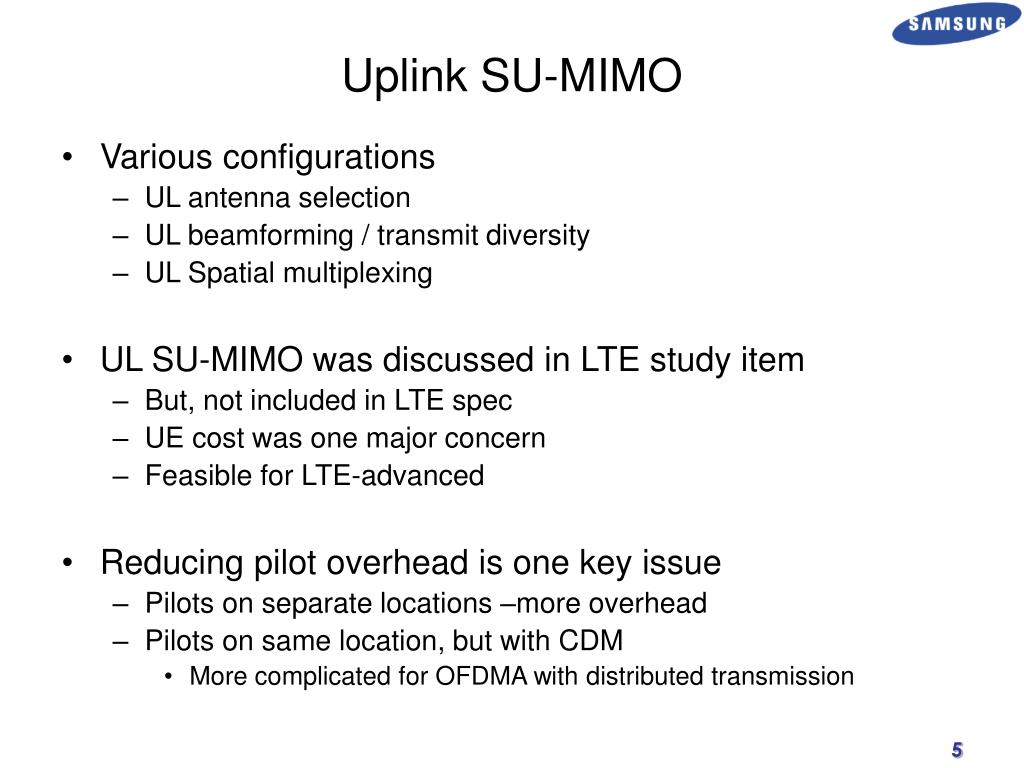 SAMSUNG

Uplink SU-MIMO

• Various configurations
– UL antenna selection
– UL beamforming / transmit diversity
– UL Spatial multiplexing

• UL SU-MIMO was discussed in LTE study item
– But, not included in LTE spec
– UE cost was one major concern
– Feasible for LTE-advanced

• Reducing pilot overhead is one key issue
– Pilots on separate locations –more overhead
– Pilots on same location, but with CDM
• More complicated for OFDMA with distributed transmission

5